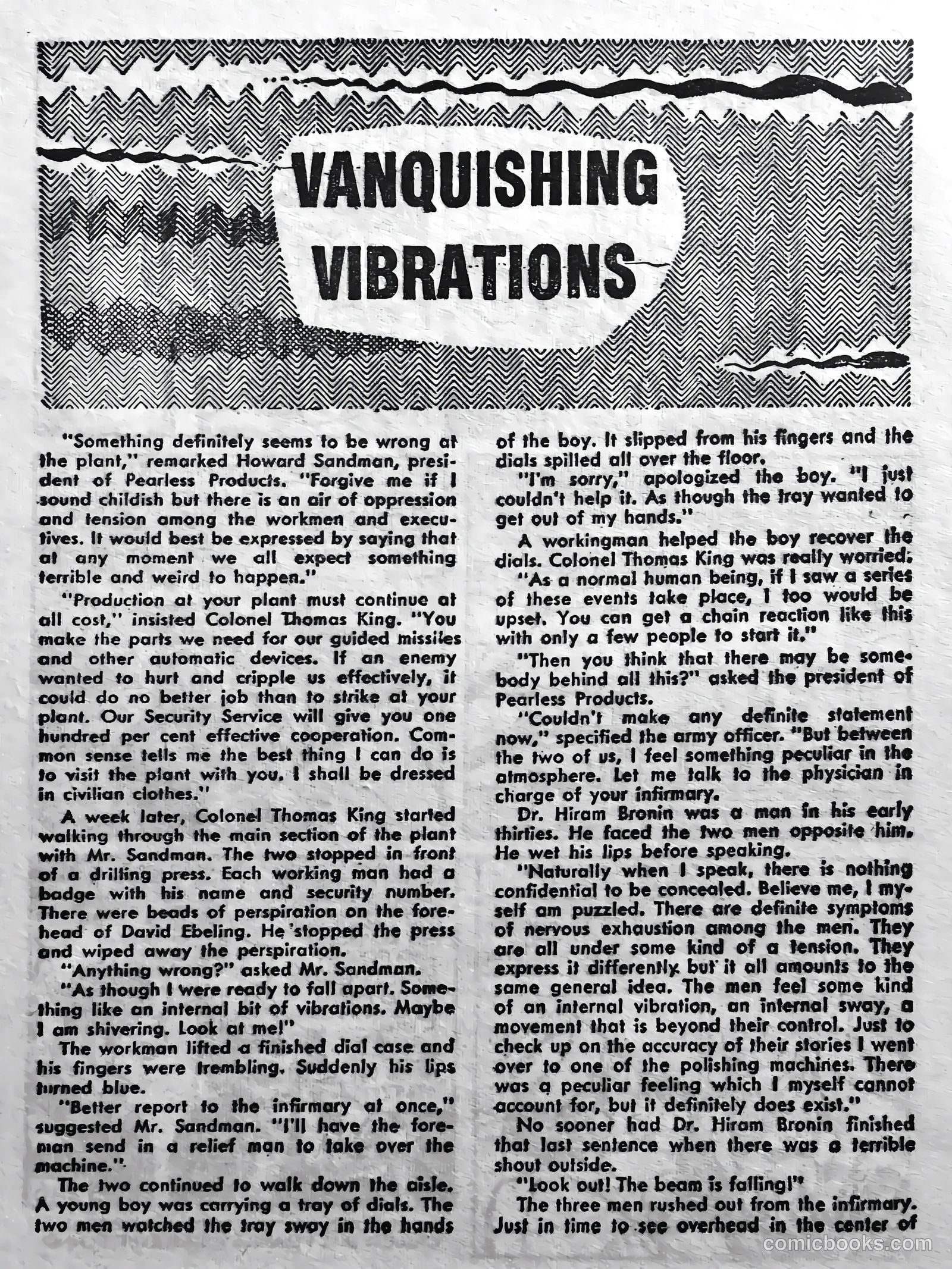 VANQUISHING VIBRATIONS

"Something definitely seems to be wrong at the plant," remarked Howard Sandman, president of Pearless Products. "Forgive me if I sound childish but there is an air of oppression and tension among the workmen and executives. It would best be expressed by saying that at any moment we all expect something terrible and weird to happen."

"Production at your plant must continue at all cost," insisted Colonel Thomas King. "You make the parts we need for our guided missiles and other automatic devices. If an enemy wanted to hurt and cripple us effectively, it could do no better job than to strike at your plant. Our Security Service will give you one hundred per cent effective cooperation. Common sense tells me the best thing I can do is to visit the plant with you. I shall be dressed in civilian clothes."

A week later, Colonel Thomas King started walking through the main section of the plant with Mr. Sandman. The two stopped in front of a drilling press. Each working man had a badge with his name and security number. There were beads of perspiration on the forehead of David Ebeling. He stopped the press and wiped away the perspiration.

"Anything wrong?" asked Mr. Sandman.

"As though I were ready to fall apart. Something like an internal bit of vibrations. Maybe I am shivering. Look at me!"

The workman lifted a finished dial case and his fingers were trembling. Suddenly his lips turned blue.

"Better report to the infirmary at once," suggested Mr. Sandman. "I'll have the foreman send in a relief man to take over the machine."

The two continued to walk down the aisle. A young boy was carrying a tray of dials. The two men watched the tray sway in the hands of the boy. It slipped from his fingers and the dials spilled all over the floor.

"I'm sorry," apologized the boy. "I just couldn't help it. As though the tray wanted to get out of my hands."

A workingman helped the boy recover the dials. Colonel Thomas King was really worried.

"As a normal human being, if I saw a series of these events take place, I too would be upset. You can get a chain reaction like this with only a few people to start it."

"Then you think that there may be somebody behind all this?" asked the president of Pearless Products.

"Couldn't make any definite statement now," specified the army officer. "But between the two of us, I feel something peculiar in the atmosphere. Let me talk to the physician in charge of your infirmary.

Dr. Hiram Bronin was a man in his early thirties. He faced the two men opposite him. He wet his lips before speaking.

"Naturally when I speak, there is nothing confidential to be concealed. Believe me, I myself am puzzled. There are definite symptoms of nervous exhaustion among the men. They are all under some kind of a tension. They express it differently but it all amounts to the same general idea. The men feel some kind of an internal vibration, an internal sway, a movement that is beyond their control. Just to check up on the accuracy of their stories I went over to one of the polishing machines. There was a peculiar feeling which I myself cannot account for, but it definitely does exist."

No sooner had Dr. Hiram Bronin finished that last sentence when there was a terrible shout outside.

"Look out! The beam is falling!"

The three men rushed out from the infirmary. Just in time to see overhead in the center of

comicbooks.com